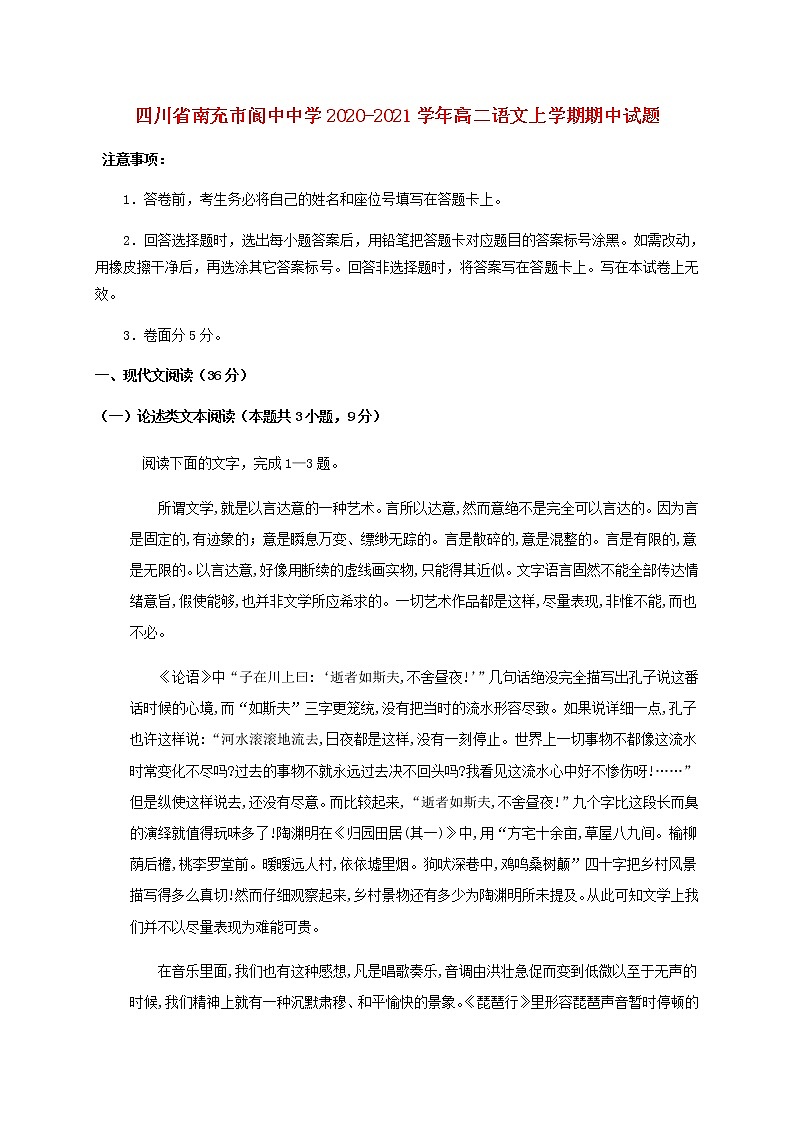 四川省南充市阆中中学2020-2021学年高二语文上学期期中试题

注意事项：

1．答卷前，考生务必将自己的姓名和座位号填写在答题卡上。

2．回答选择题时，选出每小题答案后，用铅笔把答题卡对应题目的答案标号涂黑。如需改动，用橡皮擦干净后，再选涂其它答案标号。回答非选择题时，将答案写在答题卡上。写在本试卷上无效。

3．卷面分5分。

一、现代文阅读（36分）

（一）论述类文本阅读（本题共3小题，9分）

阅读下面的文字，完成1—3题。

所谓文学，就是以言达意的一种艺术。言所以达意，然而意绝不是完全可以言达的。因为言是固定的，有迹象的；意是瞬息万变、缥缈无踪的。言是散碎的，意是混整的。言是有限的，意是无限的。以言达意，好像用断续的虚线画实物，只能得其近似。文字语言固然不能全部传达情绪意旨，假使能够，也并非文学所应希求的。一切艺术作品都是这样，尽量表现，非惟不能，而也不必。

《论语》中“子在川上曰：‘逝者如斯夫，不舍昼夜！’”几句话绝没完全描写出孔子说这番话时候的心境，而“如斯夫”三字更笼统，没有把当时的流水形容尽致。如果说详细一点，孔子也许这样说：“河水滚滚地流去，日夜都是这样，没有一刻停止。世界上一切事物不都像这流水时常变化不尽吗?过去的事物不就永远过去决不回头吗?我看见这流水心中好不惨伤呀！……”但是纵使这样说去，还没有尽意。而比较起来，“逝者如斯夫，不舍昼夜！”九个字比这段长而臭的演绎就值得玩味多了！陶渊明在《归园田居（其一）》中，用“方宅十余亩，草屋八九间。榆柳荫后檐，桃李罗堂前。暧暧远人村，依依墟里烟。狗吠深巷中，鸡鸣桑树颠”四十字把乡村风景描写得多么真切！然而仔细观察起来，乡村景物还有多少为陶渊明所未提及。从此可知文学上我们并不以尽量表现为难能可贵。

在音乐里面，我们也有这种感想，凡是唱歌奏乐，音调由洪壮急促而变到低微以至于无声的时候，我们精神上就有一种沉默肃穆、和平愉快的景象。《琵琶行》里形容琵琶声音暂时停顿的